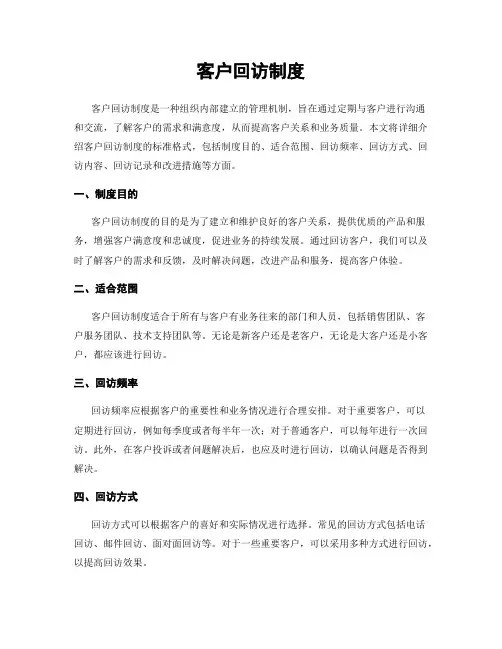 客户回访制度

客户回访制度是一种组织内部建立的管理机制，旨在通过定期与客户进行沟通和交流，了解客户的需求和满意度，从而提高客户关系和业务质量。本文将详细介绍客户回访制度的标准格式，包括制度目的、适合范围、回访频率、回访方式、回访内容、回访记录和改进措施等方面。

一、制度目的

客户回访制度的目的是为了建立和维护良好的客户关系，提供优质的产品和服务，增强客户满意度和忠诚度，促进业务的持续发展。通过回访客户，我们可以及时了解客户的需求和反馈，及时解决问题，改进产品和服务，提高客户体验。

二、适合范围

客户回访制度适合于所有与客户有业务往来的部门和人员，包括销售团队、客户服务团队、技术支持团队等。无论是新客户还是老客户，无论是大客户还是小客户，都应该进行回访。

三、回访频率

回访频率应根据客户的重要性和业务情况进行合理安排。对于重要客户，可以定期进行回访，例如每季度或者每半年一次；对于普通客户，可以每年进行一次回访。此外，在客户投诉或者问题解决后，也应及时进行回访，以确认问题是否得到解决。

四、回访方式

回访方式可以根据客户的喜好和实际情况进行选择。常见的回访方式包括电话回访、邮件回访、面对面回访等。对于一些重要客户，可以采用多种方式进行回访，以提高回访效果。